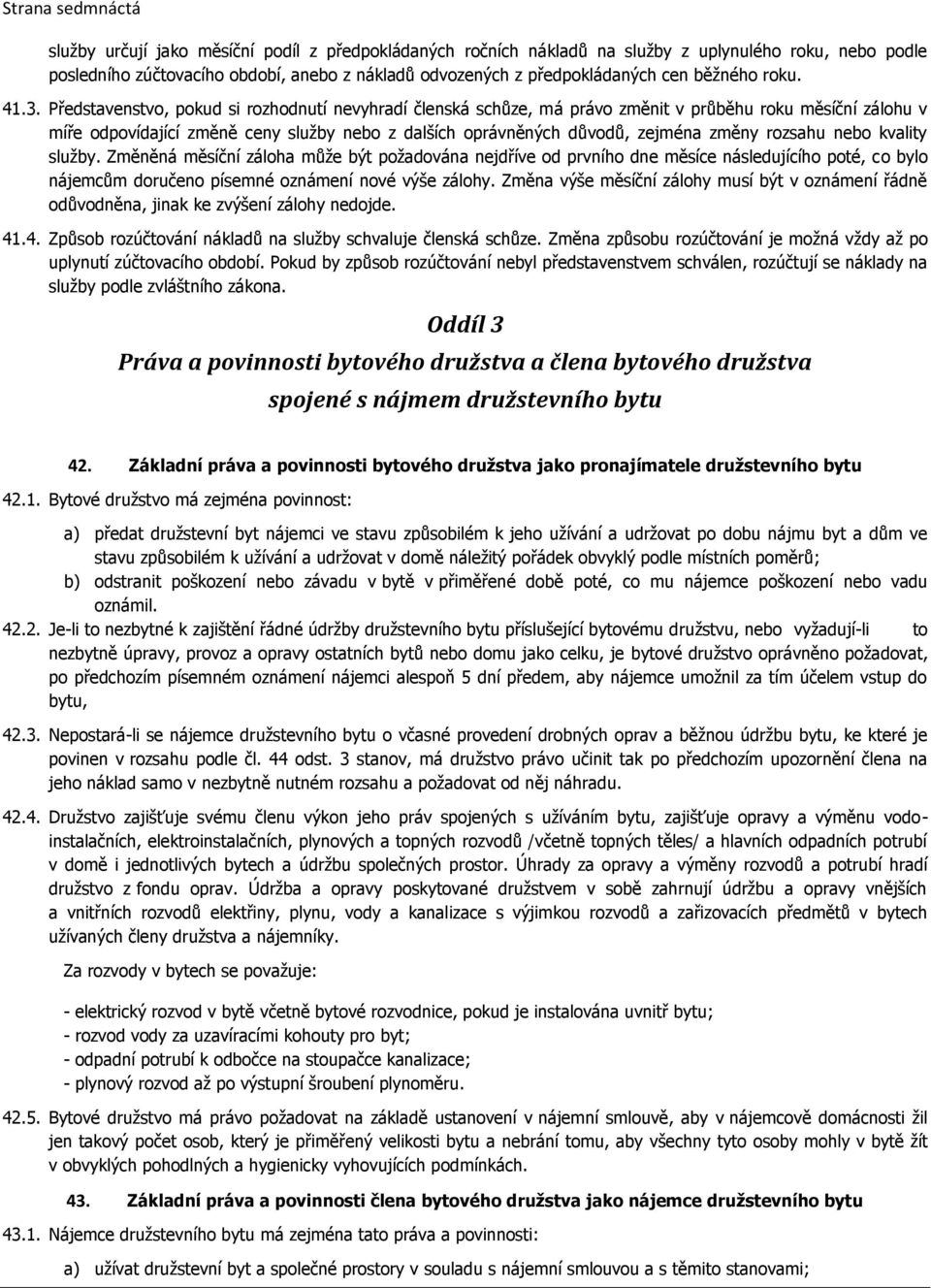 Strana sedmnáctá

služby určují jako měsíční podíl z předpokládaných ročních nákladů na služby z uplynulého roku, nebo podle posledního zúčtovacího období, anebo z nákladů odvozených z předpokládaných cen běžného roku.

41.3. Představenstvo, pokud si rozhodnutí nevyhradí členská schůze, má právo změnit v průběhu roku měsíční zálohu v míře odpovídající změně ceny služby nebo z dalších oprávněných důvodů, zejména změny rozsahu nebo kvality služby. Změněná měsíční záloha může být požadována nejdříve od prvního dne měsíce následujícího poté, co bylo nájemcům doručeno písemné oznámení nové výše zálohy. Změna výše měsíční zálohy musí být v oznámení řádně odůvodněna, jinak ke zvýšení zálohy nedojde.

41.4. Způsob rozúčtování nákladů na služby schvaluje členská schůze. Změna způsobu rozúčtování je možná vždy až po uplynutí zúčtovacího období. Pokud by způsob rozúčtování nebyl představenstvem schválen, rozúčtují se náklady na služby podle zvláštního zákona.

Oddíl 3

Práva a povinnosti bytového družstva a člena bytového družstva spojené s nájmem družstevního bytu

42. Základní práva a povinnosti bytového družstva jako pronajímatele družstevního bytu

42.1. Bytové družstvo má zejména povinnost:

a) předat družstevní byt nájemci ve stavu způsobilém k jeho užívání a udržovat po dobu nájmu byt a dům ve stavu způsobilém k užívání a udržovat v domě náležitý pořádek obvyklý podle místních poměrů;

b) odstranit poškození nebo závadu v bytě v přiměřené době poté, co mu nájemce poškození nebo vadu oznámil.

42.2. Je-li to nezbytné k zajištění řádné údržby družstevního bytu příslušející bytovému družstvu, nebo vyžadují-li to nezbytně úpravy, provoz a opravy ostatních bytů nebo domu jako celku, je bytové družstvo oprávněno požadovat, po předchozím písemném oznámení nájemci alespoň 5 dní předem, aby nájemce umožnil za tím účelem vstup do bytu,

42.3. Nepostará-li se nájemce družstevního bytu o včasné provedení drobných oprav a běžnou údržbu bytu, ke které je povinen v rozsahu podle čl. 44 odst. 3 stanov, má družstvo právo učinit tak po předchozím upozornění člena na jeho náklad samo v nezbytně nutném rozsahu a požadovat od něj náhradu.

42.4. Družstvo zajišťuje svému členu výkon jeho práv spojených s užíváním bytu, zajišťuje opravy a výměnu vodoinstalačních, elektroinstalačních, plynových a topných rozvodů /včetně topných těles/ a hlavních odpadních potrubí v domě i jednotlivých bytech a údržbu společných prostor. Úhrady za opravy a výměny rozvodů a potrubí hradí družstvo z fondu oprav. Údržba a opravy poskytované družstvem v sobě zahrnují údržbu a opravy vnějších a vnitřních rozvodů elektřiny, plynu, vody a kanalizace s výjimkou rozvodů a zařizovacích předmětů v bytech užívaných členy družstva a nájemníky.

Za rozvody v bytech se považuje:

- elektrický rozvod v bytě včetně bytové rozvodnice, pokud je instalována uvnitř bytu;
- rozvod vody za uzavíracími kohouty pro byt;
- odpadní potrubí k odbočce na stoupačce kanalizace;
- plynový rozvod až po výstupní šroubení plynoměru.

42.5. Bytové družstvo má právo požadovat na základě ustanovení v nájemní smlouvě, aby v nájemcově domácnosti žil jen takový počet osob, který je přiměřený velikosti bytu a nebrání tomu, aby všechny tyto osoby mohly v bytě žít v obvyklých pohodlných a hygienicky vyhovujících podmínkách.

43. Základní práva a povinnosti člena bytového družstva jako nájemce družstevního bytu

43.1. Nájemce družstevního bytu má zejména tato práva a povinnosti:

a) užívat družstevní byt a společné prostory v souladu s nájemní smlouvou a s těmito stanovami;